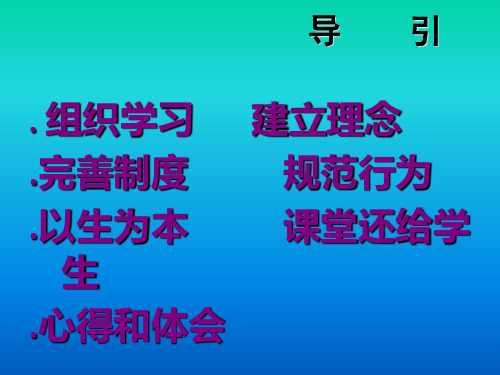 导　　引

. 组织学习　　建立理念
.完善制度　　规范行为
.以生为本　　课堂还给学生
.心得和体会